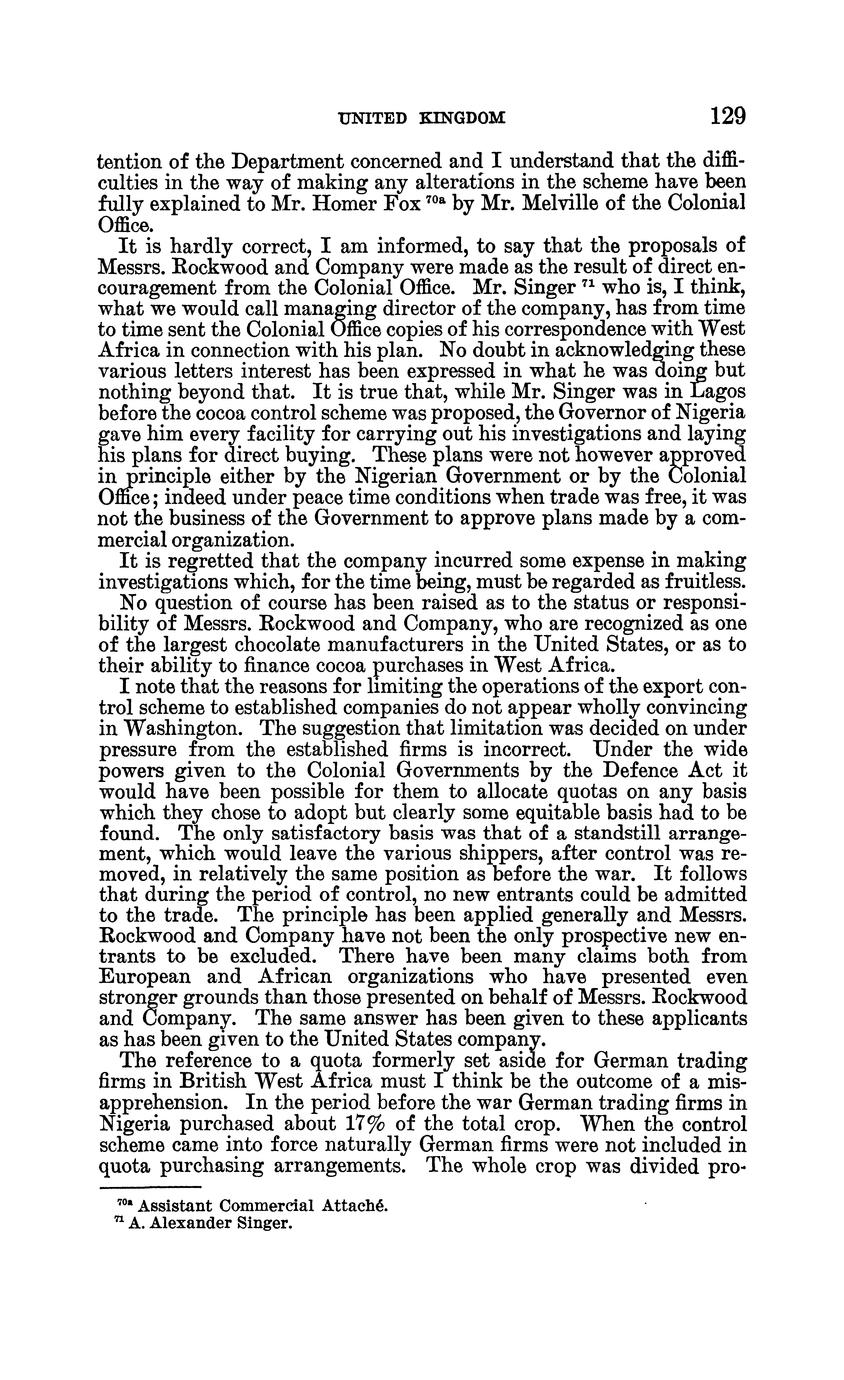 UNITED KINGDOM 129

tention of the Department concerned and I understand that the difficulties in the way of making any alterations in the scheme have been fully explained to Mr. Homer Fox $^{70a}$ by Mr. Melville of the Colonial Office.

It is hardly correct, I am informed, to say that the proposals of Messrs. Rockwood and Company were made as the result of direct encouragement from the Colonial Office. Mr. Singer $^{71}$ who is, I think, what we would call managing director of the company, has from time to time sent the Colonial Office copies of his correspondence with West Africa in connection with his plan. No doubt in acknowledging these various letters interest has been expressed in what he was doing but nothing beyond that. It is true that, while Mr. Singer was in Lagos before the cocoa control scheme was proposed, the Governor of Nigeria gave him every facility for carrying out his investigations and laying his plans for direct buying. These plans were not however approved in principle either by the Nigerian Government or by the Colonial Office; indeed under peace time conditions when trade was free, it was not the business of the Government to approve plans made by a commercial organization.

It is regretted that the company incurred some expense in making investigations which, for the time being, must be regarded as fruitless.

No question of course has been raised as to the status or responsibility of Messrs. Rockwood and Company, who are recognized as one of the largest chocolate manufacturers in the United States, or as to their ability to finance cocoa purchases in West Africa.

I note that the reasons for limiting the operations of the export control scheme to established companies do not appear wholly convincing in Washington. The suggestion that limitation was decided on under pressure from the established firms is incorrect. Under the wide powers given to the Colonial Governments by the Defence Act it would have been possible for them to allocate quotas on any basis which they chose to adopt but clearly some equitable basis had to be found. The only satisfactory basis was that of a standstill arrangement, which would leave the various shippers, after control was removed, in relatively the same position as before the war. It follows that during the period of control, no new entrants could be admitted to the trade. The principle has been applied generally and Messrs. Rockwood and Company have not been the only prospective new entrants to be excluded. There have been many claims both from European and African organizations who have presented even stronger grounds than those presented on behalf of Messrs. Rockwood and Company. The same answer has been given to these applicants as has been given to the United States company.

The reference to a quota formerly set aside for German trading firms in British West Africa must I think be the outcome of a misapprehension. In the period before the war German trading firms in Nigeria purchased about 17% of the total crop. When the control scheme came into force naturally German firms were not included in quota purchasing arrangements. The whole crop was divided pro-

$^{70a}$ Assistant Commercial Attaché.
$^{71}$ A. Alexander Singer.